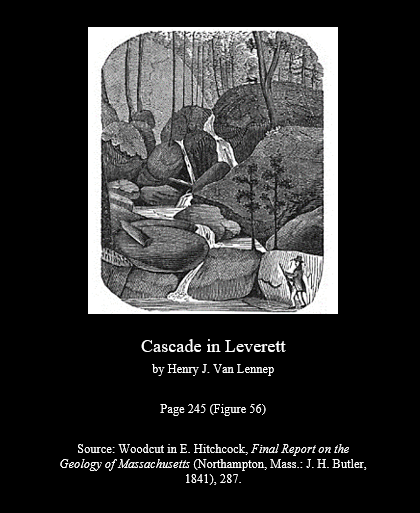 Cascade in Leverett
by Henry J. Van Lennep

Page 245 (Figure 56)

Source: Woodcut in E. Hitchcock, Final Report on the Geology of Massachusetts (Northampton, Mass.: J. H. Butler, 1841), 287.